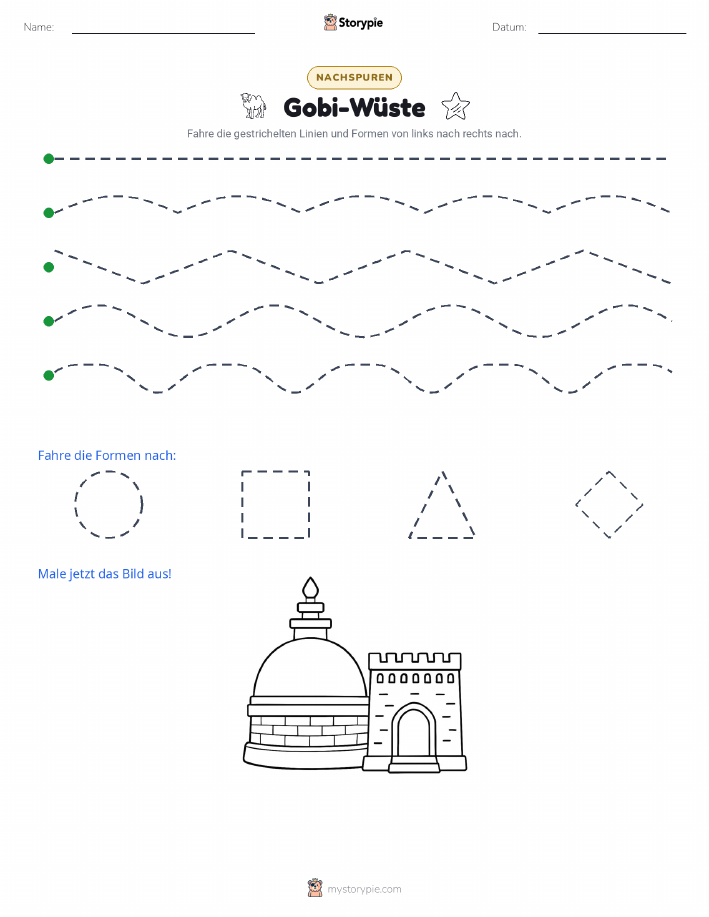 Name:

Storypie

Datum:

NACHSPUREN

Gobi-Wüste

Fahre die gestrichelten Linien und Formen von links nach rechts nach.

Fahre die Formen nach:

Male jetzt das Bild aus!

mystorypie.com